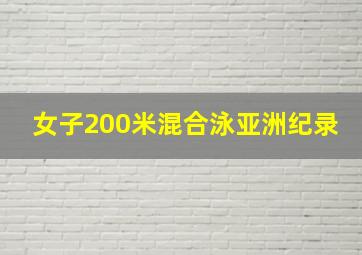 女子200米混合泳亚洲纪录